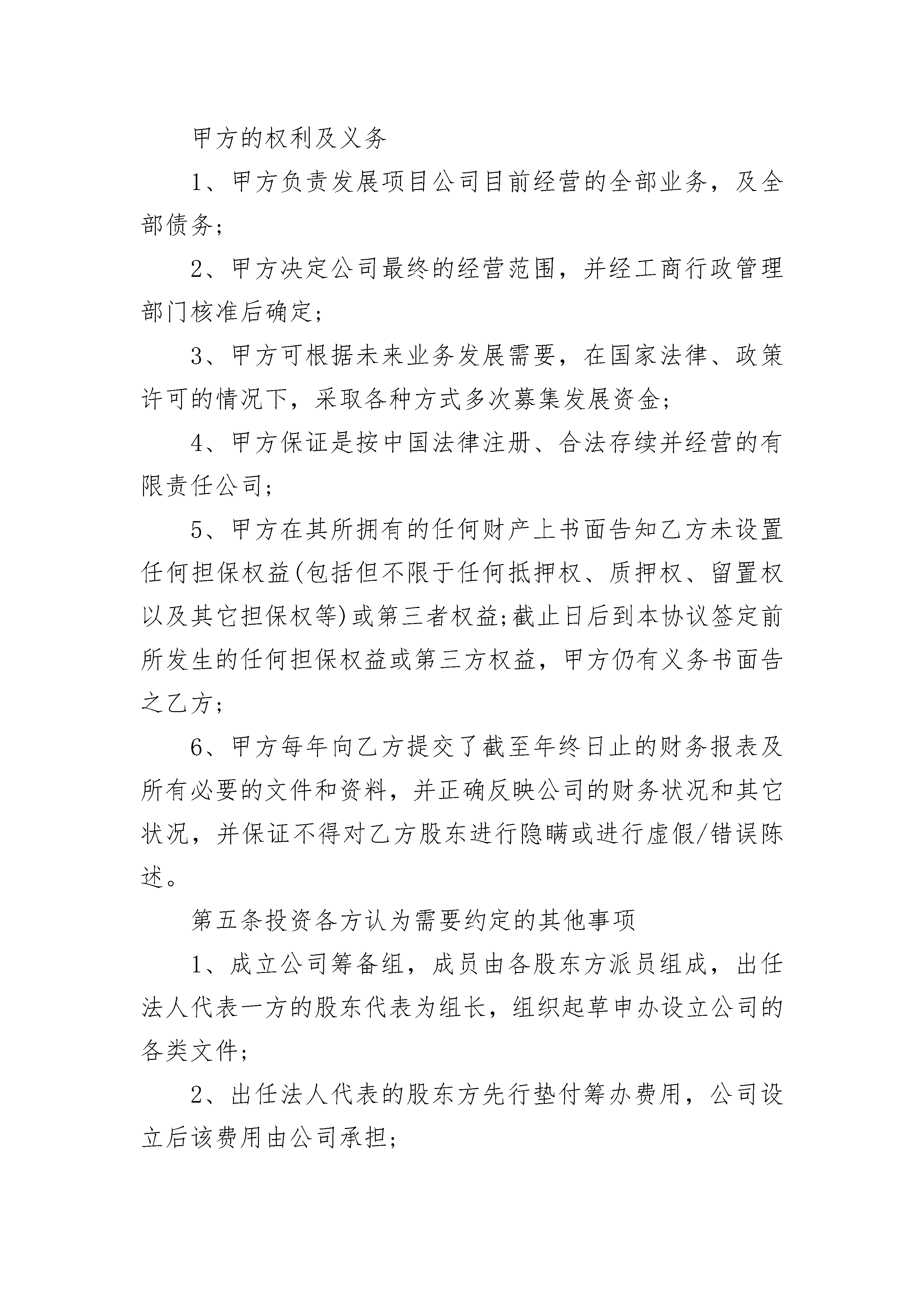 甲方的权利及义务

1、甲方负责发展项目公司目前经营的全部业务，及全部债务；

2、甲方决定公司最终的经营范围，并经工商行政管理部门核准后确定；

3、甲方可根据未来业务发展需要，在国家法律、政策许可的情况下，采取各种方式多次募集发展资金；

4、甲方保证是按中国法律注册、合法存续并经营的有限责任公司；

5、甲方在其所拥有的任何财产上书面告知乙方未设置任何担保权益(包括但不限于任何抵押权、质押权、留置权以及其它担保权等)或第三者权益;截止日后到本协议签定前所发生的任何担保权益或第三方权益，甲方仍有义务书面告之乙方；

6、甲方每年向乙方提交了截至年终日止的财务报表及所有必要的文件和资料，并正确反映公司的财务状况和其它状况，并保证不得对乙方股东进行隐瞒或进行虚假/错误陈述。

第五条投资各方认为需要约定的其他事项

1、成立公司筹备组，成员由各股东方派员组成，出任法人代表一方的股东代表为组长，组织起草申办设立公司的各类文件；

2、出任法人代表的股东方先行垫付筹办费用，公司设立后该费用由公司承担；